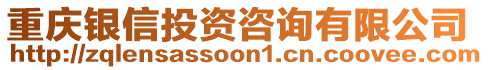 重庆银信投资咨询有限公司
http://zqlensassoon1.cn.coovee.com